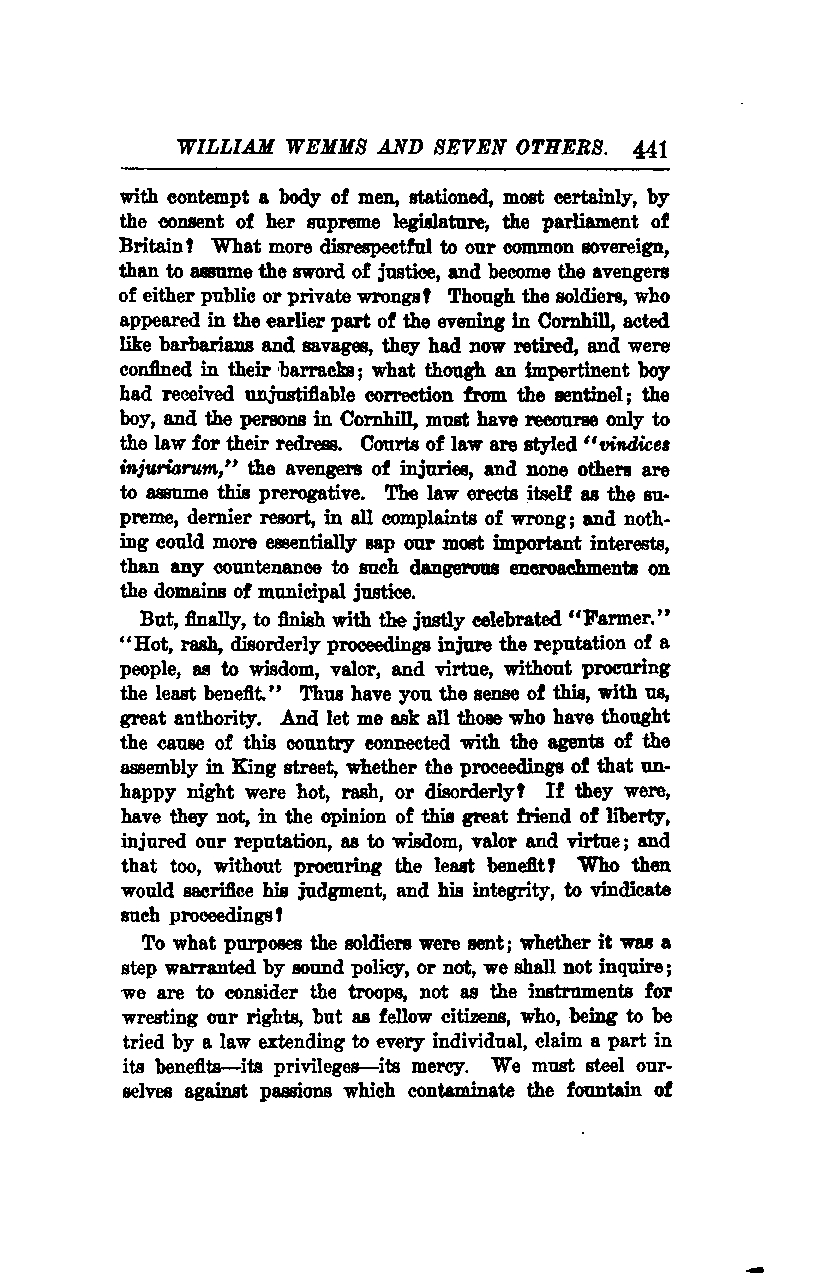 WILLIAM WEMMS AND SEVEN OTHERS. 441

with contempt a body of men, stationed, most certainly, by the consent of her supreme legislature, the parliament of Britain? What more disrespectful to our common sovereign, than to assume the sword of justice, and become the avengers of either public or private wrongs? Though the soldiers, who appeared in the earlier part of the evening in Cornhill, acted like barbarians and savages, they had now retired, and were confined in their barracks; what though an impertinent boy had received unjustifiable correction from the sentinel; the boy, and the persons in Cornhill, must have recourse only to the law for their redress. Courts of law are styled "vindices injuriarum," the avengers of injuries, and none others are to assume this prerogative. The law erects itself as the supreme, dernier resort, in all complaints of wrong; and nothing could more essentially sap our most important interests, than any countenance to such dangerous encroachments on the domains of municipal justice.

But, finally, to finish with the justly celebrated "Farmer." "Hot, rash, disorderly proceedings injure the reputation of a people, as to wisdom, valor, and virtue, without procuring the least benefit." Thus have you the sense of this, with us, great authority. And let me ask all those who have thought the cause of this country connected with the agents of the assembly in King street, whether the proceedings of that unhappy night were hot, rash, or disorderly? If they were, have they not, in the opinion of this great friend of liberty, injured our reputation, as to wisdom, valor and virtue; and that too, without procuring the least benefit? Who then would sacrifice his judgment, and his integrity, to vindicate such proceedings?

To what purposes the soldiers were sent; whether it was a step warranted by sound policy, or not, we shall not inquire; we are to consider the troops, not as the instruments for wresting our rights, but as fellow citizens, who, being to be tried by a law extending to every individual, claim a part in its benefits—its privileges—its mercy. We must steel ourselves against passions which contaminate the fountain of